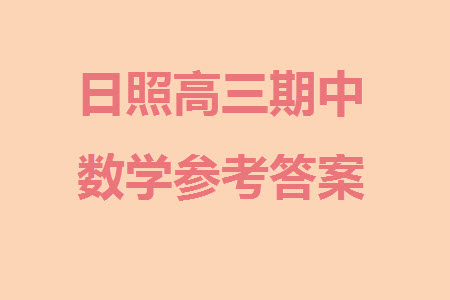 日照高三期中
数学参考答案